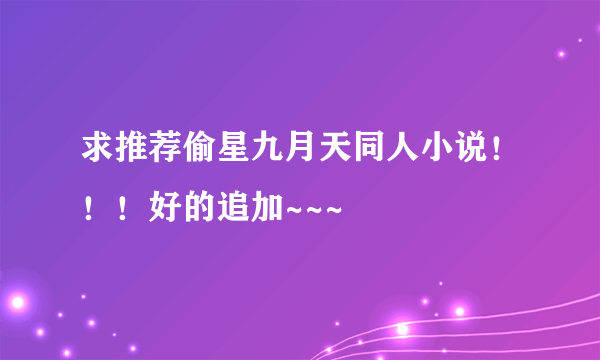 求推荐偷星九月天同人小说！！！好的追加~~~